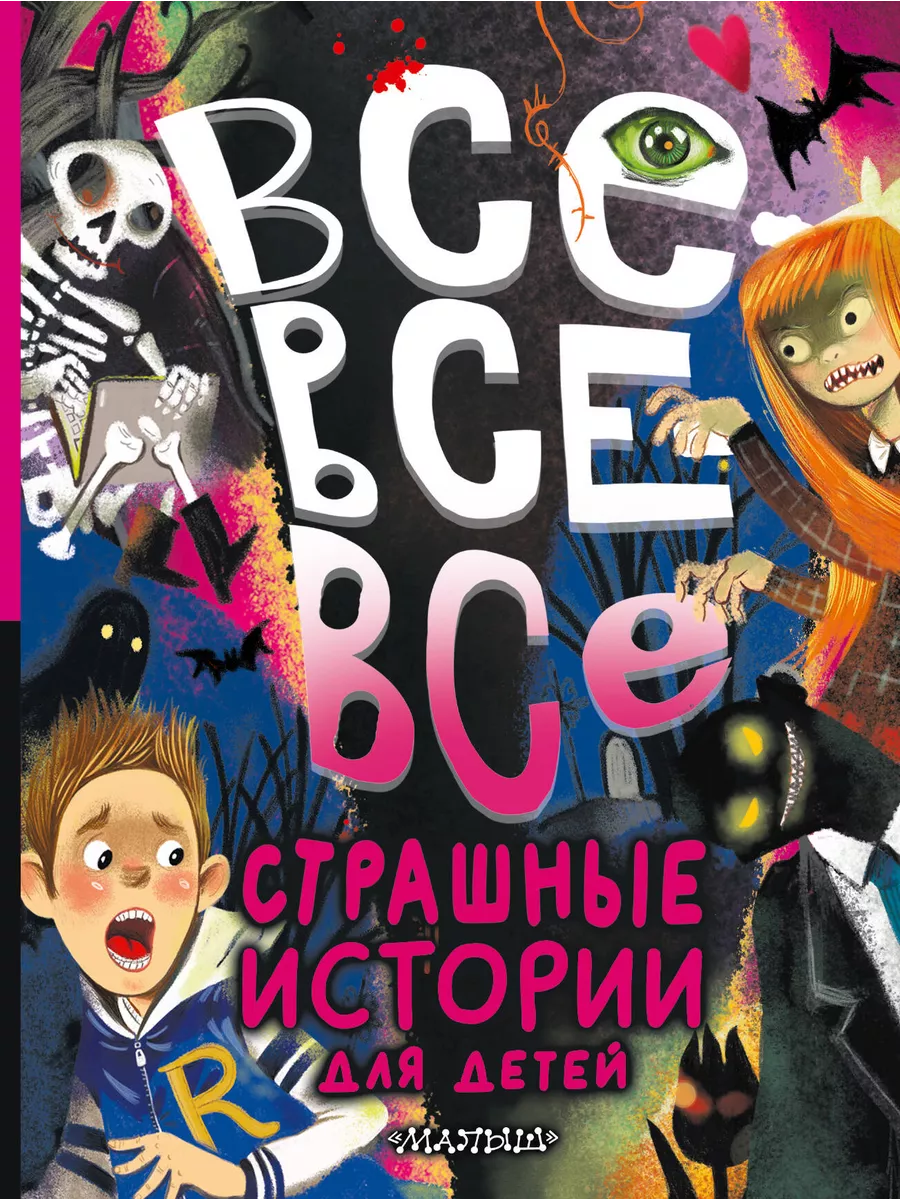 ВСЕ
ВСЕ
ВСЕ

СТРАШНЫЕ
ИСТОРИИ
ДЛЯ ДЕТЕЙ

R

«МАЛЫШ»